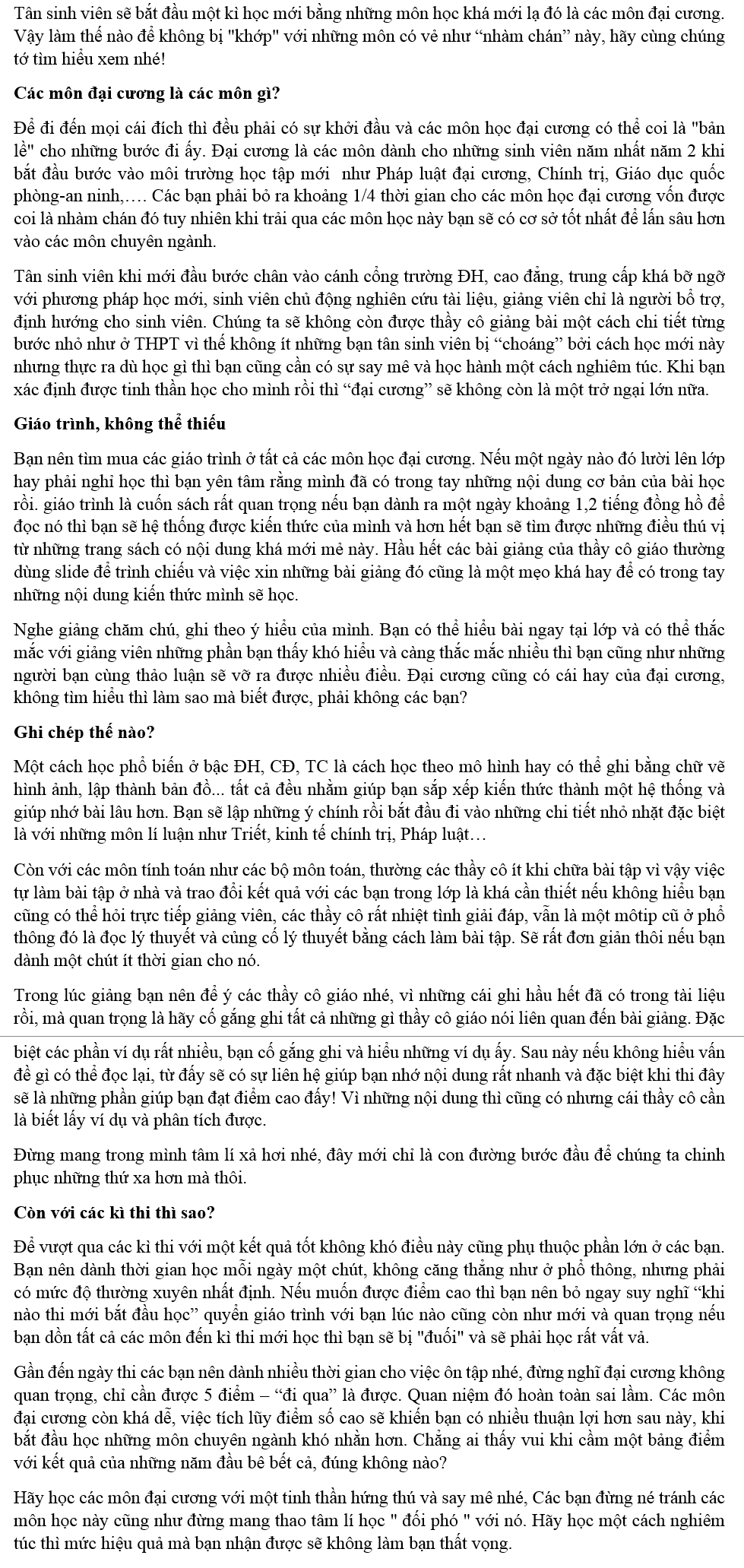 Tân sinh viên sẽ bắt đầu một kì học mới bằng những môn học khá mới lạ đó là các môn đại cương. Vậy làm thế nào để không bị "khớp" với những môn có vẻ như “nhàm chán” này, hãy cùng chúng tớ tìm hiểu xem nhé!

Các môn đại cương là các môn gì?

Để đi đến mọi cái đích thì đều phải có sự khởi đầu và các môn học đại cương có thể coi là "bản lề" cho những bước đi ấy. Đại cương là các môn dành cho những sinh viên năm nhất năm 2 khi bắt đầu bước vào môi trường học tập mới như Pháp luật đại cương, Chính trị, Giáo dục quốc phòng-an ninh,…. Các bạn phải bỏ ra khoảng 1/4 thời gian cho các môn học đại cương vốn được coi là nhàm chán đó tuy nhiên khi trải qua các môn học này bạn sẽ có cơ sở tốt nhất để lấn sâu hơn vào các môn chuyên ngành.

Tân sinh viên khi mới đầu bước chân vào cánh cổng trường ĐH, cao đẳng, trung cấp khá bỡ ngỡ với phương pháp học mới, sinh viên chủ động nghiên cứu tài liệu, giảng viên chỉ là người bổ trợ, định hướng cho sinh viên. Chúng ta sẽ không còn được thầy cô giảng bài một cách chi tiết từng bước nhỏ như ở THPT vì thế không ít những bạn tân sinh viên bị “choáng” bởi cách học mới này nhưng thực ra dù học gì thì bạn cũng cần có sự say mê và học hành một cách nghiêm túc. Khi bạn xác định được tinh thần học cho mình rồi thì “đại cương” sẽ không còn là một trở ngại lớn nữa.

Giáo trình, không thể thiếu

Bạn nên tìm mua các giáo trình ở tất cả các môn học đại cương. Nếu một ngày nào đó lười lên lớp hay phải nghỉ học thì bạn yên tâm rằng mình đã có trong tay những nội dung cơ bản của bài học rồi. giáo trình là cuốn sách rất quan trọng nếu bạn dành ra một ngày khoảng 1,2 tiếng đồng hồ để đọc nó thì bạn sẽ hệ thống được kiến thức của mình và hơn hết bạn sẽ tìm được những điều thú vị từ những trang sách có nội dung khá mới mẻ này. Hầu hết các bài giảng của thầy cô giáo thường dùng slide để trình chiếu và việc xin những bài giảng đó cũng là một mẹo khá hay để có trong tay những nội dung kiến thức mình sẽ học.

Nghe giảng chăm chú, ghi theo ý hiểu của mình. Bạn có thể hiểu bài ngay tại lớp và có thể thắc mắc với giảng viên những phần bạn thấy khó hiểu và càng thắc mắc nhiều thì bạn cũng như những người bạn cùng thảo luận sẽ vỡ ra được nhiều điều. Đại cương cũng có cái hay của đại cương, không tìm hiểu thì làm sao mà biết được, phải không các bạn?

Ghi chép thế nào?

Một cách học phổ biến ở bậc ĐH, CĐ, TC là cách học theo mô hình hay có thể ghi bằng chữ vẽ hình ảnh, lập thành bản đồ... tất cả đều nhằm giúp bạn sắp xếp kiến thức thành một hệ thống và giúp nhớ bài lâu hơn. Bạn sẽ lập những ý chính rồi bắt đầu đi vào những chi tiết nhỏ nhặt đặc biệt là với những môn lí luận như Triết, kinh tế chính trị, Pháp luật…

Còn với các môn tính toán như các bộ môn toán, thường các thầy cô ít khi chữa bài tập vì vậy việc tự làm bài tập ở nhà và trao đổi kết quả với các bạn trong lớp là khá cần thiết nếu không hiểu bạn cũng có thể hỏi trực tiếp giảng viên, các thầy cô rất nhiệt tình giải đáp, vẫn là một môtip cũ ở phổ thông đó là đọc lý thuyết và củng cố lý thuyết bằng cách làm bài tập. Sẽ rất đơn giản thôi nếu bạn dành một chút ít thời gian cho nó.

Trong lúc giảng bạn nên để ý các thầy cô giáo nhé, vì những cái ghi hầu hết đã có trong tài liệu rồi, mà quan trọng là hãy cố gắng ghi tất cả những gì thầy cô giáo nói liên quan đến bài giảng. Đặc biệt các phần ví dụ rất nhiều, bạn cố gắng ghi và hiểu những ví dụ ấy. Sau này nếu không hiểu vấn đề gì có thể đọc lại, từ đấy sẽ có sự liên hệ giúp bạn nhớ nội dung rất nhanh và đặc biệt khi thi đây sẽ là những phần giúp bạn đạt điểm cao đấy! Vì những nội dung thì cũng có nhưng cái thầy cô cần là biết lấy ví dụ và phân tích được.

Đừng mang trong mình tâm lí xả hơi nhé, đây mới chỉ là con đường bước đầu để chúng ta chinh phục những thứ xa hơn mà thôi.

Còn với các kì thi thì sao?

Để vượt qua các kì thi với một kết quả tốt không khó điều này cũng phụ thuộc phần lớn ở các bạn. Bạn nên dành thời gian học mỗi ngày một chút, không căng thẳng như ở phổ thông, nhưng phải có mức độ thường xuyên nhất định. Nếu muốn được điểm cao thì bạn nên bỏ ngay suy nghĩ “khi nào thi mới bắt đầu học” quyển giáo trình với bạn lúc nào cũng còn như mới và quan trọng nếu bạn dồn tất cả các môn đến kì thi mới học thì bạn sẽ bị "đuối" và sẽ phải học rất vất vả.

Gần đến ngày thi các bạn nên dành nhiều thời gian cho việc ôn tập nhé, đừng nghĩ đại cương không quan trọng, chỉ cần được 5 điểm – “đi qua” là được. Quan niệm đó hoàn toàn sai lầm. Các môn đại cương còn khá dễ, việc tích lũy điểm số cao sẽ khiến bạn có nhiều thuận lợi hơn sau này, khi bắt đầu học những môn chuyên ngành khó nhằn hơn. Chẳng ai thấy vui khi cầm một bảng điểm với kết quả của những năm đầu bê bết cả, đúng không nào?

Hãy học các môn đại cương với một tinh thần hứng thú và say mê nhé, Các bạn đừng né tránh các môn học này cũng như đừng mang thao tâm lí học " đối phó " với nó. Hãy học một cách nghiêm túc thì mức hiệu quả mà bạn nhận được sẽ không làm bạn thất vọng.